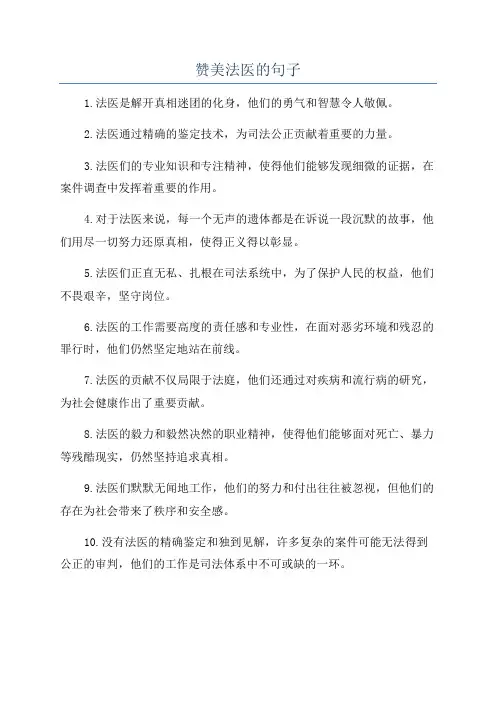 赞美法医的句子

1.法医是解开真相迷团的化身，他们的勇气和智慧令人敬佩。

2.法医通过精确的鉴定技术，为司法公正贡献着重要的力量。

3.法医们的专业知识和专注精神，使得他们能够发现细微的证据，在案件调查中发挥着重要的作用。

4.对于法医来说，每一个无声的遗体都是在诉说一段沉默的故事，他们用尽一切努力还原真相，使得正义得以彰显。

5.法医们正直无私、扎根在司法系统中，为了保护人民的权益，他们不畏艰辛，坚守岗位。

6.法医的工作需要高度的责任感和专业性，在面对恶劣环境和残忍的罪行时，他们仍然坚定地站在前线。

7.法医的贡献不仅局限于法庭，他们还通过对疾病和流行病的研究，为社会健康作出了重要贡献。

8.法医的毅力和毅然决然的职业精神，使得他们能够面对死亡、暴力等残酷现实，仍然坚持追求真相。

9.法医们默默无闻地工作，他们的努力和付出往往被忽视，但他们的存在为社会带来了秩序和安全感。

10.没有法医的精确鉴定和独到见解，许多复杂的案件可能无法得到公正的审判，他们的工作是司法体系中不可或缺的一环。